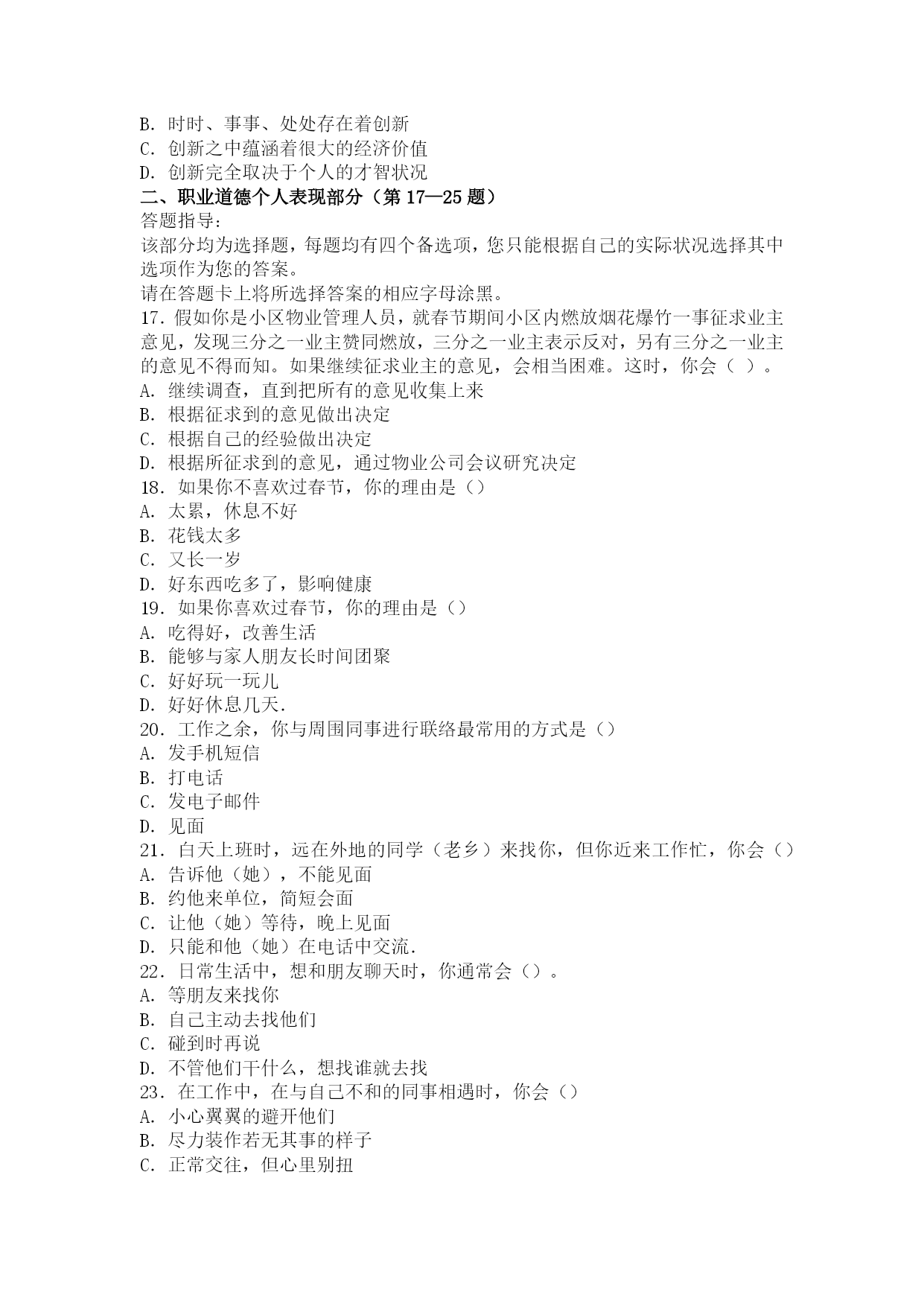 B. 时时、事事、处处存在着创新
C. 创新之中蕴涵着很大的经济价值
D. 创新完全取决于个人的才智状况
二、职业道德个人表现部分（第 17—25 题）
答题指导：
该部分均为选择题，每题均有四个备选项，您只能根据自己的实际状况选择其中选项作为您的答案。
请在答题卡上将所选择答案的相应字母涂黑。
17. 假如你是小区物业管理人员，就春节期间小区内燃放烟花爆竹一事征求业主意见，发现三分之一业主赞同燃放，三分之一业主表示反对，另有三分之一业主的意见不得而知。如果继续征求业主的意见，会相当困难。这时，你会（ ）。
A. 继续调查，直到把所有的意见收集上来
B. 根据征求到的意见做出决定
C. 根据自己的经验做出决定
D. 根据所征求到的意见，通过物业公司会议研究决定
18. 如果你不喜欢过春节，你的理由是（）
A. 太累，休息不好
B. 花钱太多
C. 又长一岁
D. 好东西吃多了，影响健康
19. 如果你喜欢过春节，你的理由是（）
A. 吃得好，改善生活
B. 能够与家人朋友长时间团聚
C. 好好玩一玩儿
D. 好好休息几天.
20. 工作之余，你与周围同事进行联络最常用的方式是（）
A. 发手机短信
B. 打电话
C. 发电子邮件
D. 见面
21. 白天上班时，远在外地的同学（老乡）来找你，但你近来工作忙，你会（）
A. 告诉他（她），不能见面
B. 约他来单位，简短会面
C. 让他（她）等待，晚上见面
D. 只能和他（她）在电话中交流.
22. 日常生活中，想和朋友聊天时，你通常会（）。
A. 等朋友来找你
B. 自己主动去找他们
C. 碰到时再说
D. 不管他们干什么，想找谁就去找
23. 在工作中，在与自己不和的同事相遇时，你会（）
A. 小心翼翼的避开他们
B. 尽力装作若无其事的样子
C. 正常交往，但心里别扭